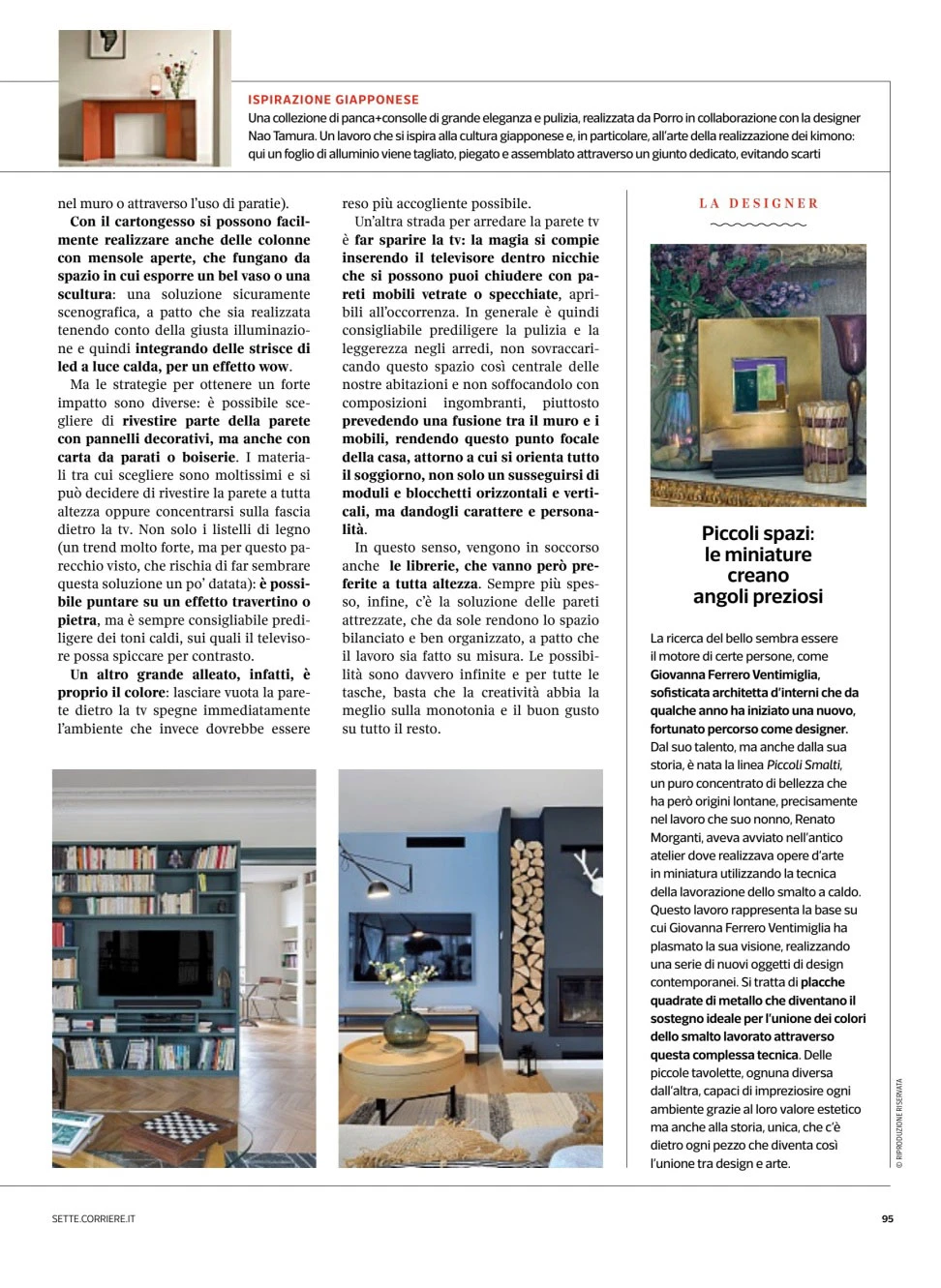 ISPIRAZIONE GIAPPONESE
Una collezione di panca+consolle di grande eleganza e pulizia, realizzata da Porro in collaborazione con la designer Nao Tamura. Un lavoro che si ispira alla cultura giapponese e, in particolare, all'arte della realizzazione dei kimono: qui un foglio di alluminio viene tagliato, piegato e assemblato attraverso un giunto dedicato, evitando scarti

nel muro o attraverso l'uso di paratie).

Con il cartongesso si possono facilmente realizzare anche delle colonne con mensole aperte, che fungano da spazio in cui esporre un bel vaso o una scultura: una soluzione sicuramente scenografica, a patto che sia realizzata tenendo conto della giusta illuminazione e quindi integrando delle strisce di led a luce calda, per un effetto wow.

Ma le strategie per ottenere un forte impatto sono diverse: è possibile scegliere di rivestire parte della parete con pannelli decorativi, ma anche con carta da parati o boiserie. I materiali tra cui scegliere sono moltissimi e si può decidere di rivestire la parete a tutta altezza oppure concentrarsi sulla fascia dietro la tv. Non solo i listelli di legno (un trend molto forte, ma per questo parecchio visto, che rischia di far sembrare questa soluzione un po' datata): è possibile puntare su un effetto travertino o pietra, ma è sempre consigliabile prediligere dei toni caldi, sui quali il televisore possa spiccare per contrasto.

Un altro grande alleato, infatti, è proprio il colore: lasciare vuota la parete dietro la tv spegne immediatamente l'ambiente che invece dovrebbe essere reso più accogliente possibile.

Un'altra strada per arredare la parete tv è far sparire la tv: la magia si compie inserendo il televisore dentro nicchie che si possono puoi chiudere con pareti mobili vetrate o specchiate, apribili all'occorrenza. In generale è quindi consigliabile prediligere la pulizia e la leggerezza negli arredi, non sovraccaricando questo spazio così centrale delle nostre abitazioni e non soffocandolo con composizioni ingombranti, piuttosto prevedendo una fusione tra il muro e i mobili, rendendo questo punto focale della casa, attorno a cui si orienta tutto il soggiorno, non solo un susseguirsi di moduli e blocchetti orizzontali e verticali, ma dandogli carattere e personalità.

In questo senso, vengono in soccorso anche le librerie, che vanno però preferite a tutta altezza. Sempre più spesso, infine, c'è la soluzione delle pareti attrezzate, che da sole rendono lo spazio bilanciato e ben organizzato, a patto che il lavoro sia fatto su misura. Le possibilità sono davvero infinite e per tutte le tasche, basta che la creatività abbia la meglio sulla monotonia e il buon gusto su tutto il resto.

LA DESIGNER

Piccoli spazi: le miniature creano angoli preziosi

La ricerca del bello sembra essere il motore di certe persone, come Giovanna Ferrero Ventimiglia, sofisticata architetta d'interni che da qualche anno ha iniziato una nuovo, fortunato percorso come designer. Dal suo talento, ma anche dalla sua storia, è nata la linea Piccoli Smalti, un puro concentrato di bellezza che ha però origini lontane, precisamente nel lavoro che suo nonno, Renato Morganti, aveva avviato nell'antico atelier dove realizzava opere d'arte in miniatura utilizzando la tecnica della lavorazione dello smalto a caldo. Questo lavoro rappresenta la base su cui Giovanna Ferrero Ventimiglia ha plasmato la sua visione, realizzando una serie di nuovi oggetti di design contemporanei. Si tratta di placche quadrate di metallo che diventano il sostegno ideale per l'unione dei colori dello smalto lavorato attraverso questa complessa tecnica. Delle piccole tavolette, ognuna diversa dall'altra, capaci di impreziosire ogni ambiente grazie al loro valore estetico ma anche alla storia, unica, che c'è dietro ogni pezzo che diventa così l'unione tra design e arte.

© RIPRODUZIONE RISERVATA

SETTE.CORRIERE.IT

95